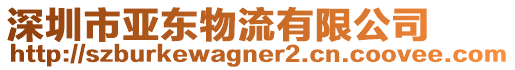 深圳市亚东物流有限公司
http://szburkewagner2.cn.coovee.com